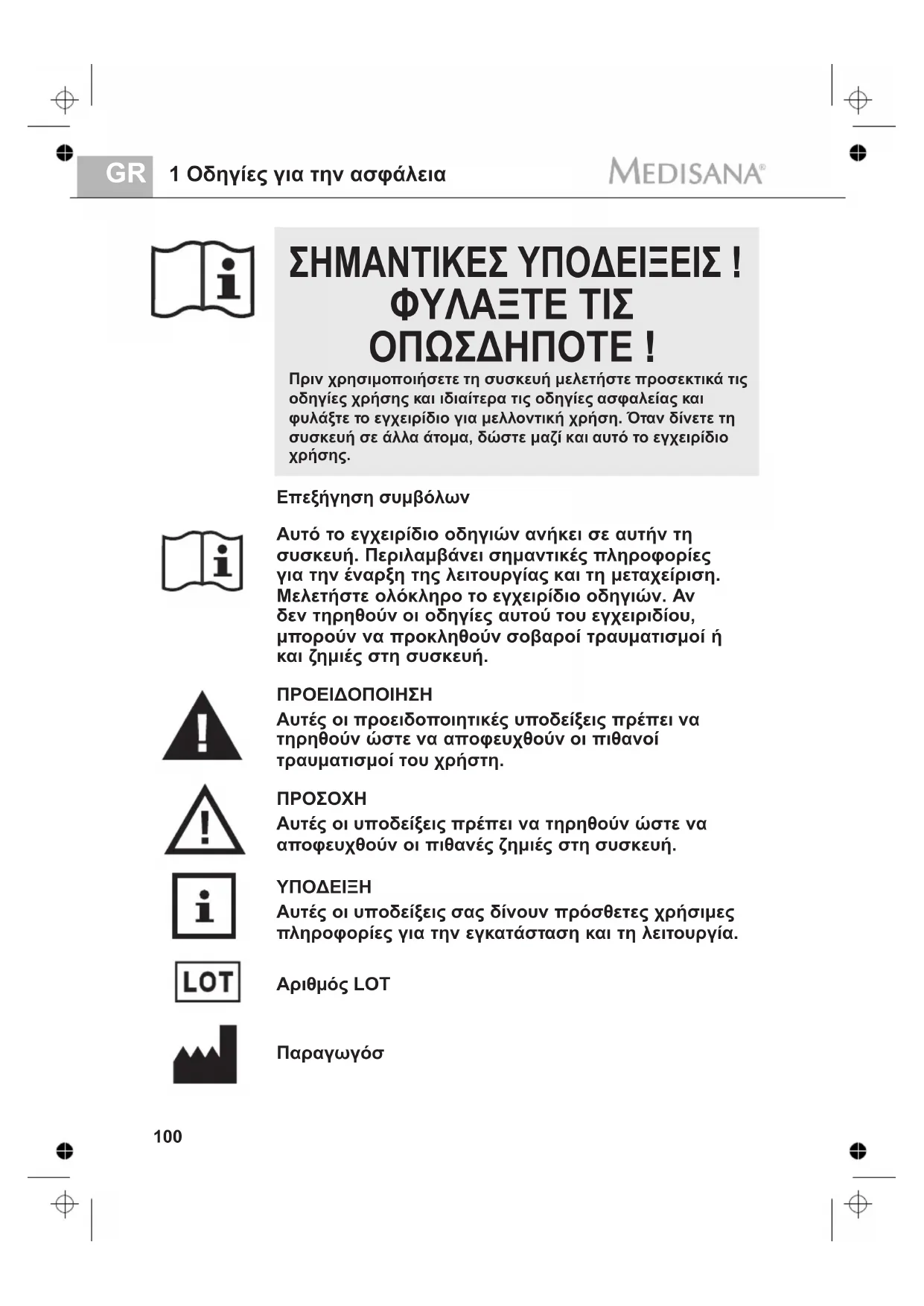 GR 1 Οδηγίες για την ασφάλεια

MEDISANA®

ΣΗΜΑΝΤΙΚΕΣ ΥΠΟΔΕΙΞΕΙΣ ! ΦΥΛΑΞΤΕ ΤΙΣ ΟΠΩΣΔΗΠΟΤΕ !

Πριν χρησιμοποιήσετε τη συσκευή μελετήστε προσεκτικά τις οδηγίες χρήσης και ιδιαίτερα τις οδηγίες ασφαλείας και φυλάξτε το εγχειρίδιο για μελλοντική χρήση. Όταν δίνετε τη συσκευή σε άλλα άτομα, δώστε μαζί και αυτό το εγχειρίδιο χρήσης.

Επεξήγηση συμβόλων

Αυτό το εγχειρίδιο οδηγιών ανήκει σε αυτήν τη συσκευή. Περιλαμβάνει σημαντικές πληροφορίες για την έναρξη της λειτουργίας και τη μεταχείριση. Μελετήστε ολόκληρο το εγχειρίδιο οδηγιών. Αν δεν τηρηθούν οι οδηγίες αυτού του εγχειριδίου, μπορούν να προκληθούν σοβαροί τραυματισμοί ή και ζημιές στη συσκευή.

ΠΡΟΕΙΔΟΠΟΙΗΣΗ
Αυτές οι προειδοποιητικές υποδείξεις πρέπει να τηρηθούν ώστε να αποφευχθούν οι πιθανοί τραυματισμοί του χρήστη.

ΠΡΟΣΟΧΗ
Αυτές οι υποδείξεις πρέπει να τηρηθούν ώστε να αποφευχθούν οι πιθανές ζημιές στη συσκευή.

ΥΠΟΔΕΙΞΗ
Αυτές οι υποδείξεις σας δίνουν πρόσθετες χρήσιμες πληροφορίες για την εγκατάσταση και τη λειτουργία.

LOT

Αριθμός LOT

Παραγωγόσ

100